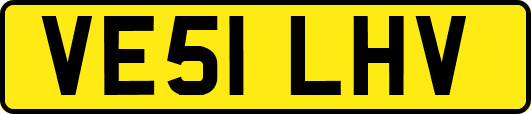 VE51 LHV